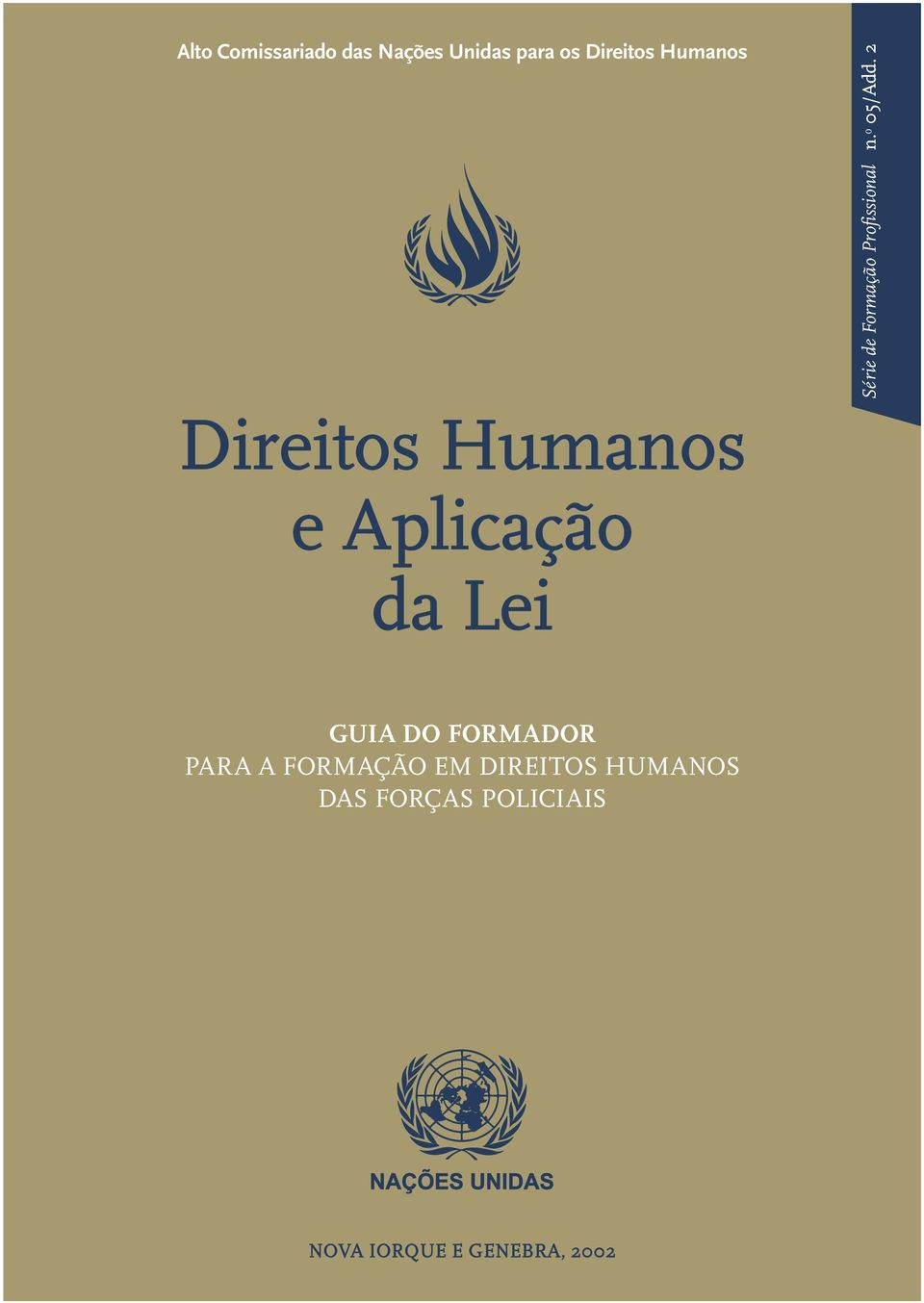 Alto Comissariado das Nações Unidas para os Direitos Humanos

Série de Formação Profissional n.º 05/Add. 2

Direitos Humanos e Aplicação da Lei

GUIA DO FORMADOR
PARA A FORMAÇÃO EM DIREITOS HUMANOS DAS FORÇAS POLICIAIS

NAÇÕES UNIDAS

NOVA IORQUE E GENEBRA, 2002